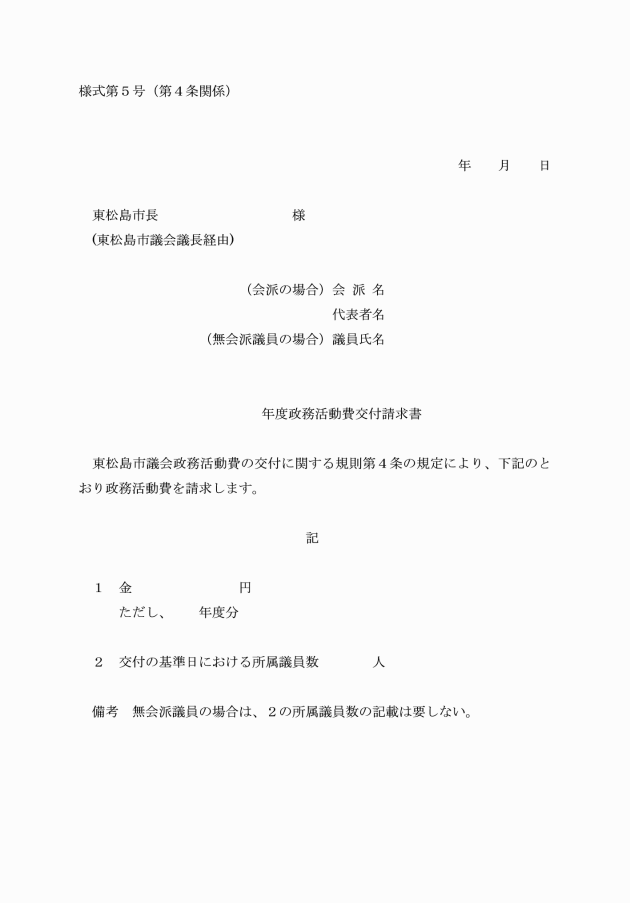 様式第５号（第４条関係）

年　　月　　日

東松島市長　　　　　　　　様
（東松島市議会議長経由）

（会派の場合）会 派 名
代表者名
（無会派議員の場合）議員氏名

年度政務活動費交付請求書

東松島市議会政務活動費の交付に関する規則第４条の規定により、下記のとおり政務活動費を請求します。

記

１　金　　　　　　　円
ただし、　　年度分

２　交付の基準日における所属議員数　　　　人

備考　無会派議員の場合は、２の所属議員数の記載は要しない。